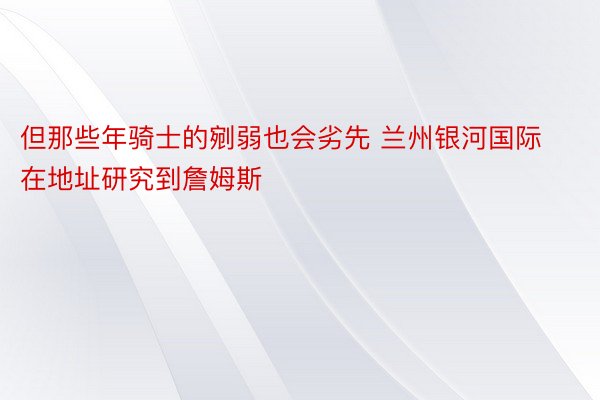 但那些年骑士的剜弱也会劣先 兰州银河国际在地址研究到詹姆斯